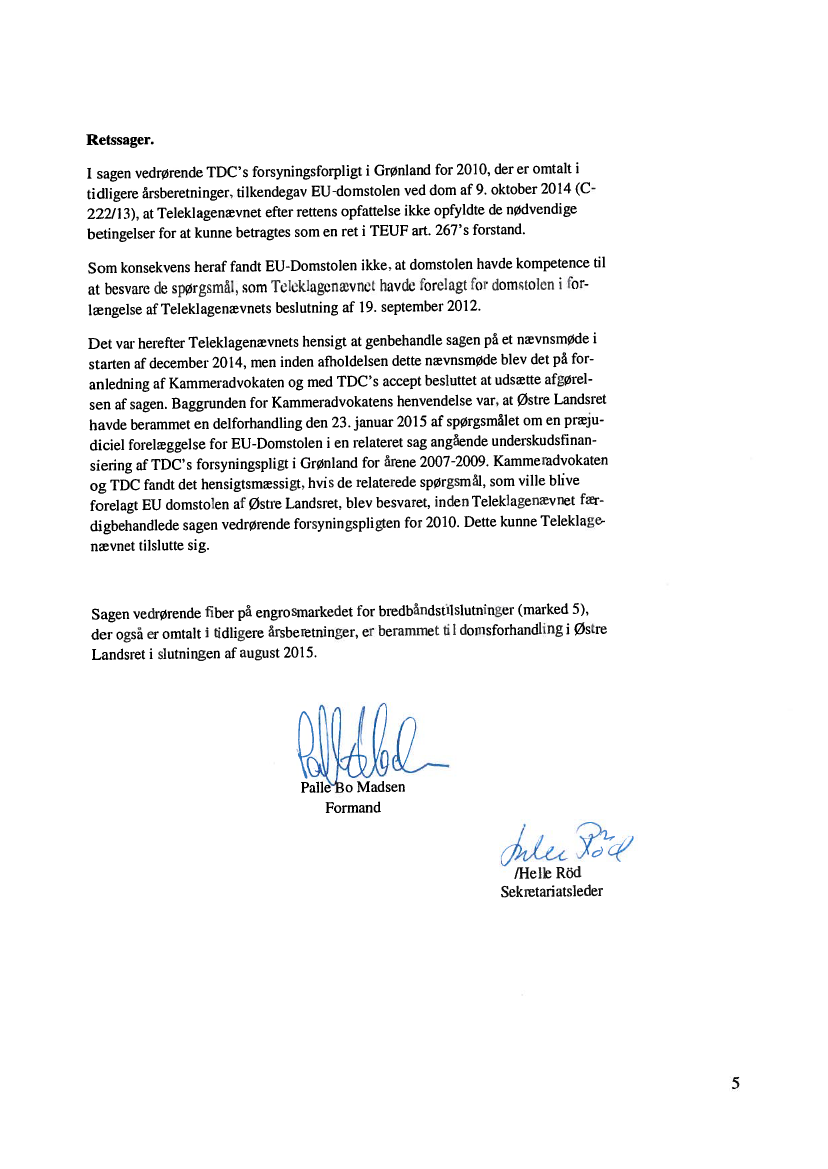 **Retssager.**

I sagen vedrørende TDC's forsyningsforpligt i Grønland for 2010, der er omtalt i tidligere årsberetninger, tilkendegav EU-domstolen ved dom af 9. oktober 2014 (C-222/13), at Teleklagenævnet efter rettens opfattelse ikke opfyldte de nødvendige betingelser for at kunne betragtes som en ret i TEUF art. 267's forstand.

Som konsekvens heraf fandt EU-Domstolen ikke, at domstolen havde kompetence til at besvare de spørgsmål, som Teleklagenævnet havde forelagt for domstolen i forlængelse af Teleklagenævnets beslutning af 19. september 2012.

Det var herefter Teleklagenævnets hensigt at genbehandle sagen på et nævnsmøde i starten af december 2014, men inden afholdelsen dette nævnsmøde blev det på foranledning af Kammeradvokaten og med TDC's accept besluttet at udsætte afgørelsen af sagen. Baggrunden for Kammeradvokatens henvendelse var, at Østre Landsret havde berammet en delforhandling den 23. januar 2015 af spørgsmålet om en præjudiciel forelæggelse for EU-Domstolen i en relateret sag angående underskudsfinansiering af TDC's forsyningspligt i Grønland for årene 2007-2009. Kammeradvokaten og TDC fandt det hensigtsmæssigt, hvis de relaterede spørgsmål, som ville blive forelagt EU domstolen af Østre Landsret, blev besvaret, inden Teleklagenævnet færdigbehandlede sagen vedrørende forsyningspligten for 2010. Dette kunne Teleklagenævnet tilslutte sig.

Sagen vedrørende fiber på engrosmarkedet for bredbåndstilslutninger (marked 5), der også er omtalt i tidligere årsberetninger, er berammet til domsforhandling i Østre Landsret i slutningen af august 2015.

Palle Bo Madsen
Formand

/Helle Röd
Sekretariatsleder

5